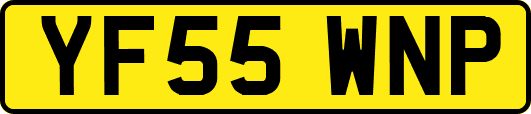 YF55 WNP